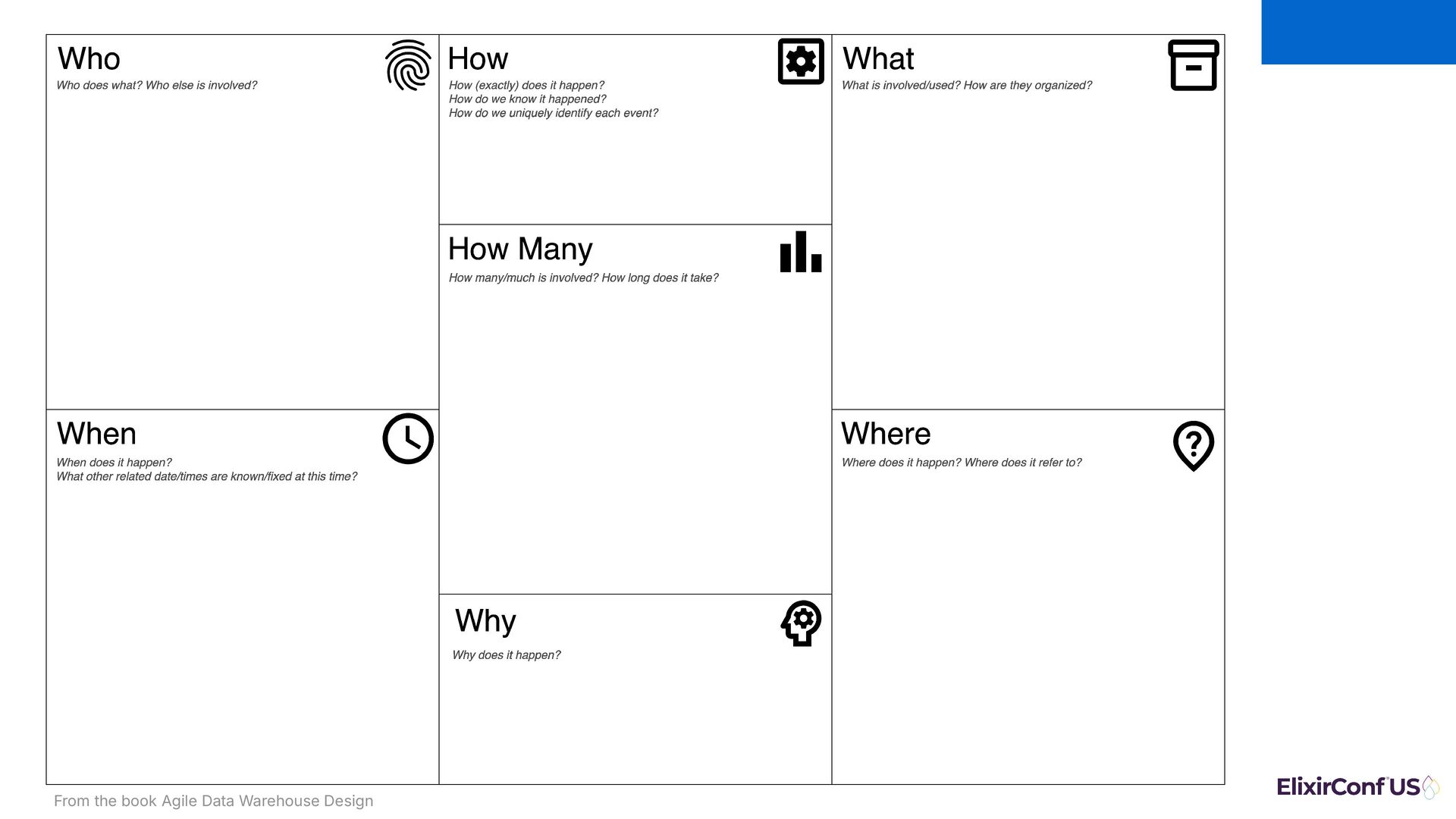 Who

Who does what? Who else is involved?

When

When does it happen?
What other related date/times are known/fixed at this time?

How

How (exactly) does it happen?
How do we know it happened?
How do we uniquely identify each event?

How Many

How many/much is involved? How long does it take?

Why

Why does it happen?

What

What is involved/used? How are they organized?

Where

Where does it happen? Where does it refer to?

From the book Agile Data Warehouse Design

ElixirConf US